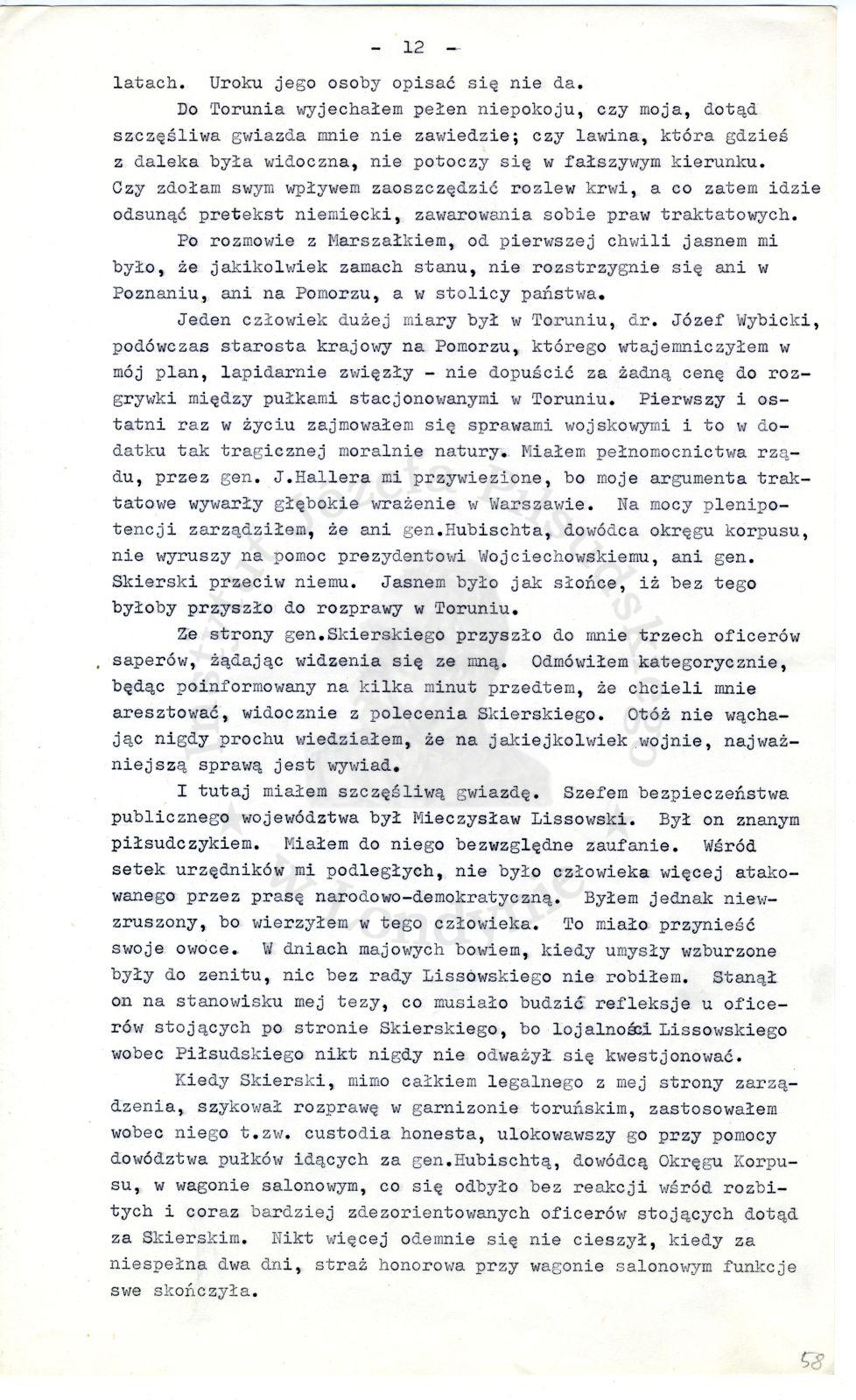 - 12 -

latach. Uroku jego osoby opisać się nie da.

Do Torunia wyjechałem pełen niepokoju, czy moja, dotąd szczęśliwa gwiazda mnie nie zawiedzie; czy lawina, która gdzieś z daleka była widoczna, nie potoczy się w fałszywym kierunku. Czy zdołam swym wpływem zaoszczędzić rozlew krwi, a co zatem idzie odsunąć pretekst niemiecki, zawarowania sobie praw traktatowych.

Po rozmowie z Marszałkiem, od pierwszej chwili jasnem mi było, że jakikolwiek zamach stanu, nie rozstrzygnie się ani w Poznaniu, ani na Pomorzu, a w stolicy państwa.

Jeden człowiek dużej miary był w Toruniu, dr. Józef Wybicki, podówczas starosta krajowy na Pomorzu, którego wtajemniczyłem w mój plan, lapidarnie zwięzły - nie dopuścić za żadną cenę do rozgrywki między pułkami stacjonowanymi w Toruniu. Pierwszy i ostatni raz w życiu zajmowałem się sprawami wojskowymi i to w dodatku tak tragicznej moralnie natury. Miałem pełnomocnictwa rządu, przez gen. J.Hallera mi przywiezione, bo moje argumenta traktatowe wywarły głębokie wrażenie w Warszawie. Na mocy plenipotencji zarządziłem, że ani gen.Hubischta, dowódca okręgu korpusu, nie wyruszy na pomoc prezydentowi Wojciechowskiemu, ani gen. Skierski przeciw niemu. Jasnem było jak słońce, iż bez tego byłoby przyszło do rozprawy w Toruniu.

Ze strony gen.Skierskiego przyszło do mnie trzech oficerów saperów, żądając widzenia się ze mną. Odmówiłem kategorycznie, będąc poinformowany na kilka minut przedtem, że chcieli mnie aresztować, widocznie z polecenia Skierskiego. Otóż nie wąchając nigdy prochu wiedziałem, że na jakiejkolwiek wojnie, najważniejszą sprawą jest wywiad.

I tutaj miałem szczęśliwą gwiazdę. Szefem bezpieczeństwa publicznego województwa był Mieczysław Lissowski. Był on znanym piłsudczykiem. Miałem do niego bezwzględne zaufanie. Wśród setek urzędników mi podległych, nie było człowieka więcej atakowanego przez prasę narodowo-demokratyczną. Byłem jednak niewzruszony, bo wierzyłem w tego człowieka. To miało przynieść swoje owoce. W dniach majowych bowiem, kiedy umysły wzburzone były do zenitu, nic bez rady Lissowskiego nie robiłem. Stanął on na stanowisku mej tezy, co musiało budzić refleksje u oficerów stojących po stronie Skierskiego, bo lojalności Lissowskiego wobec Piłsudskiego nikt nigdy nie odważył się kwestjonować.

Kiedy Skierski, mimo całkiem legalnego z mej strony zarządzenia, szykował rozprawę w garnizonie toruńskim, zastosowałem wobec niego t.zw. custodia honesta, ulokowawszy go przy pomocy dowództwa pułków idących za gen.Hubischtą, dowódcą Okręgu Korpusu, w wagonie salonowym, co się odbyło bez reakcji wśród rozbitych i coraz bardziej zdezorientowanych oficerów stojących dotąd za Skierskim. Nikt więcej odemnie się nie cieszył, kiedy za niespełna dwa dni, straż honorowa przy wagonie salonowym funkcje swe skończyła.

58